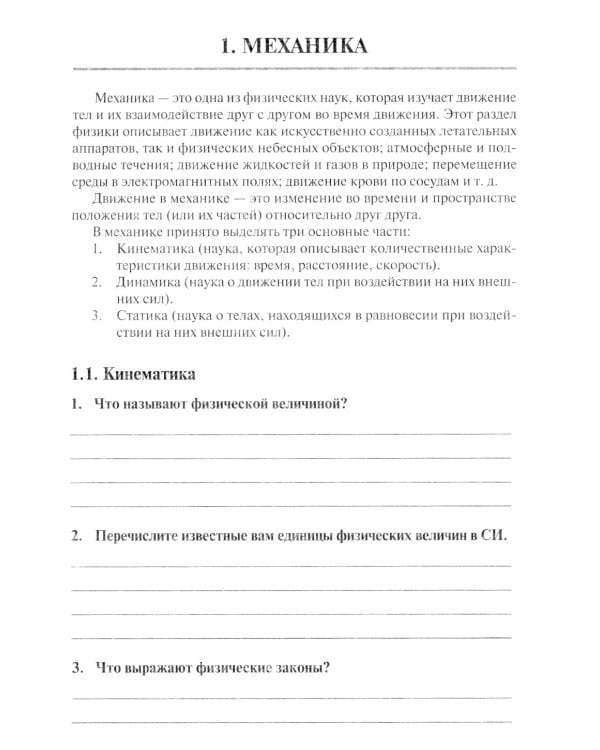 1. МЕХАНИКА

Механика — это одна из физических наук, которая изучает движение тел и их взаимодействие друг с другом во время движения. Этот раздел физики описывает движение как искусственно созданных летательных аппаратов, так и физических небесных объектов; атмосферные и подводные течения; движение жидкостей и газов в природе; перемещение среды в электромагнитных полях; движение крови по сосудам и т. д.

Движение в механике — это изменение во времени и пространстве положения тел (или их частей) относительно друг друга.

В механике принято выделять три основные части:
1. Кинематика (наука, которая описывает количественные характеристики движения: время, расстояние, скорость).
2. Динамика (наука о движении тел при воздействии на них внешних сил).
3. Статика (наука о телах, находящихся в равновесии при воздействии на них внешних сил).

1.1. Кинематика

1. Что называют физической величиной?

____
____
____
____

2. Перечислите известные вам единицы физических величин в СИ.

____
____
____
____

3. Что выражают физические законы?

____
____